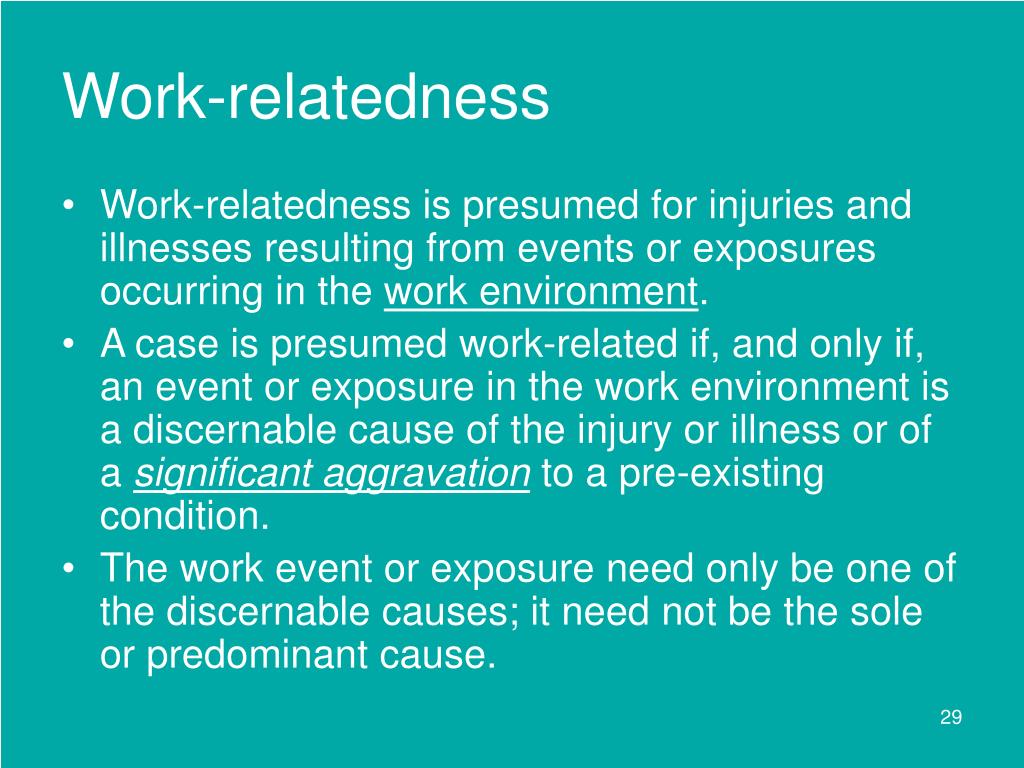 Work-relatedness

• Work-relatedness is presumed for injuries and illnesses resulting from events or exposures occurring in the work environment.
• A case is presumed work-related if, and only if, an event or exposure in the work environment is a discernable cause of the injury or illness or of a significant aggravation to a pre-existing condition.
• The work event or exposure need only be one of the discernable causes; it need not be the sole or predominant cause.

29